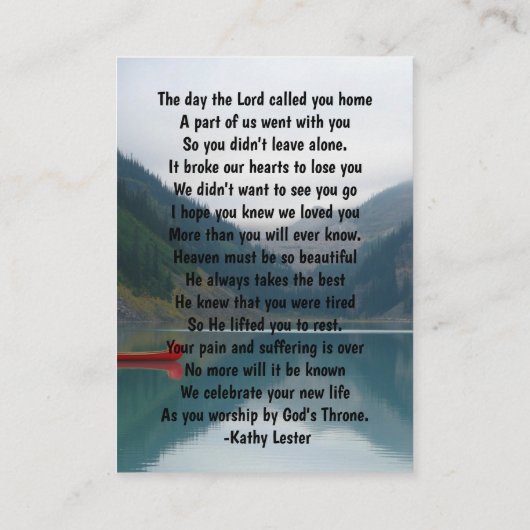 The day the Lord called you home
A part of us went with you
So you didn't leave alone.
It broke our hearts to lose you
We didn't want to see you go
I hope you knew we loved you
More than you will ever know.
Heaven must be so beautiful
He always takes the best
He knew that you were tired
So He lifted you to rest.
Your pain and suffering is over
No more will it be known
We celebrate your new life
As you worship by God's Throne.
-Kathy Lester